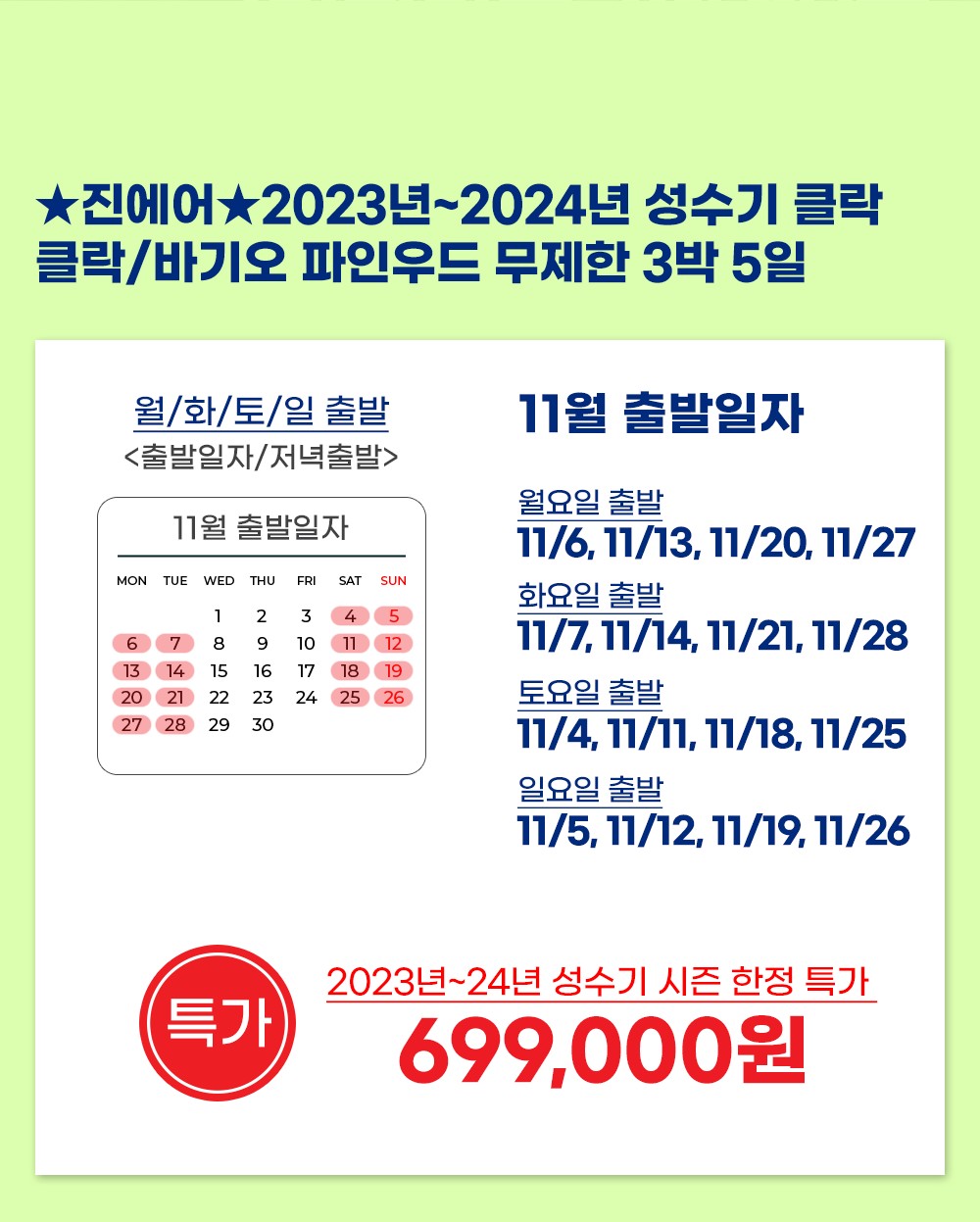 ★진에어★2023년~2024년 성수기 클락
클락/바기오 파인우드 무제한 3박 5일

월/화/토/일 출발
<출발일자/저녁출발>

11월 출발일자

| MON | TUE | WED | THU | FRI | SAT | SUN |
|---|---|---|---|---|---|---|
| | | 1 | 2 | 3 | 4 | 5 |
| 6 | 7 | 8 | 9 | 10 | 11 | 12 |
| 13 | 14 | 15 | 16 | 17 | 18 | 19 |
| 20 | 21 | 22 | 23 | 24 | 25 | 26 |
| 27 | 28 | 29 | 30 | | | |

11월 출발일자

월요일 출발
11/6, 11/13, 11/20, 11/27

화요일 출발
11/7, 11/14, 11/21, 11/28

토요일 출발
11/4, 11/11, 11/18, 11/25

일요일 출발
11/5, 11/12, 11/19, 11/26

특가

2023년~24년 성수기 시즌 한정 특가
699,000원